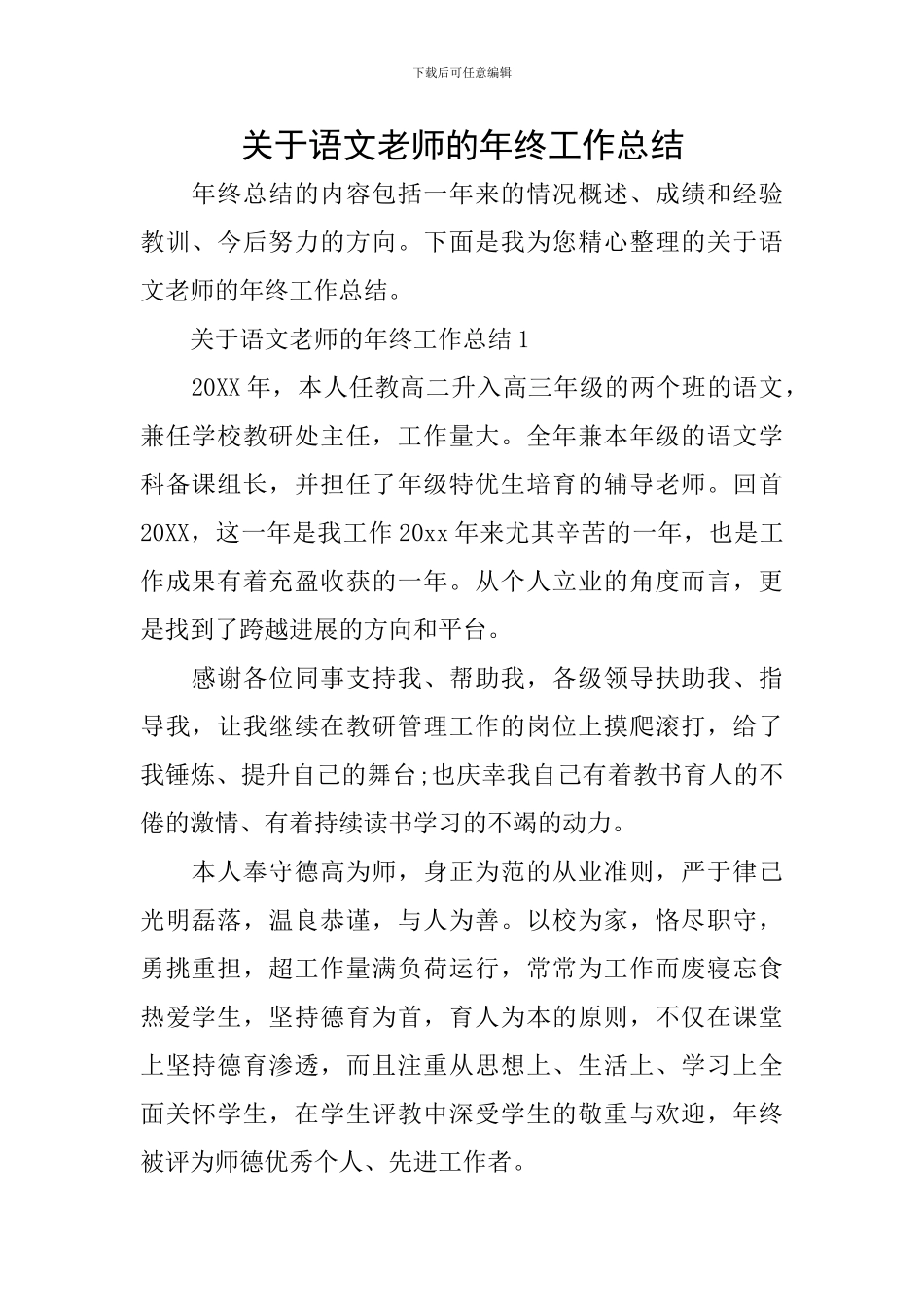 下载后可任意编辑

关于语文老师的年终工作总结

年终总结的内容包括一年来的情况概述、成绩和经验教训、今后努力的方向。下面是我为您精心整理的关于语文老师的年终工作总结。

关于语文老师的年终工作总结1

20XX年，本人任教高二升入高三年级的两个班的语文，兼任学校教研处主任，工作量大。全年兼本年级的语文学科备课组长，并担任了年级特优生培育的辅导老师。回首20XX，这一年是我工作20xx年来尤其辛苦的一年，也是工作成果有着充盈收获的一年。从个人立业的角度而言，更是找到了跨越进展的方向和平台。

感谢各位同事支持我、帮助我，各级领导扶助我、指导我，让我继续在教研管理工作的岗位上摸爬滚打，给了我锤炼、提升自己的舞台;也庆幸我自己有着教书育人的不倦的激情、有着持续读书学习的不竭的动力。

本人奉守德高为师，身正为范的从业准则，严于律己光明磊落，温良恭谨，与人为善。以校为家，恪尽职守，勇挑重担，超工作量满负荷运行，常常为工作而废寝忘食热爱学生，坚持德育为首，育人为本的原则，不仅在课堂上坚持德育渗透，而且注重从思想上、生活上、学习上全面关怀学生，在学生评教中深受学生的敬重与欢迎，年终被评为师德优秀个人、先进工作者。